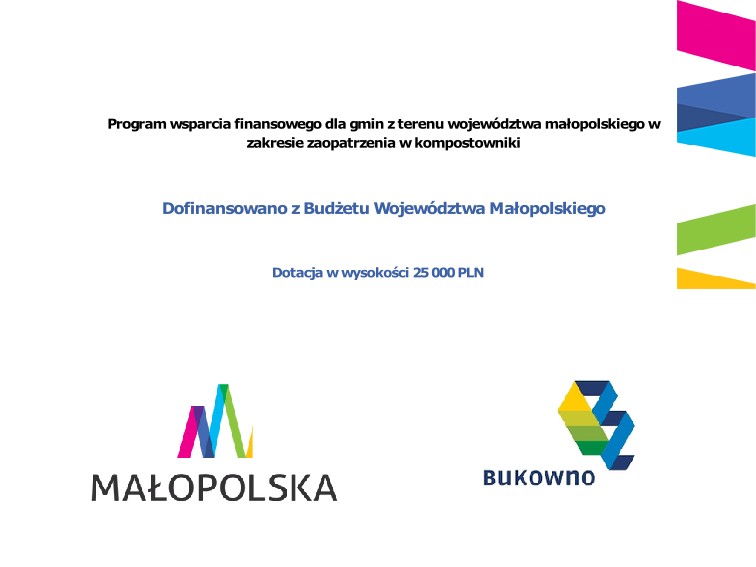 Program wsparcia finansowego dla gmin z terenu województwa małopolskiego w zakresie zaopatrzenia w kompostowniki

Dofinansowano z Budżetu Województwa Małopolskiego

Dotacja w wysokości 25 000 PLN

MAŁOPOLSKA

BUKOWNO